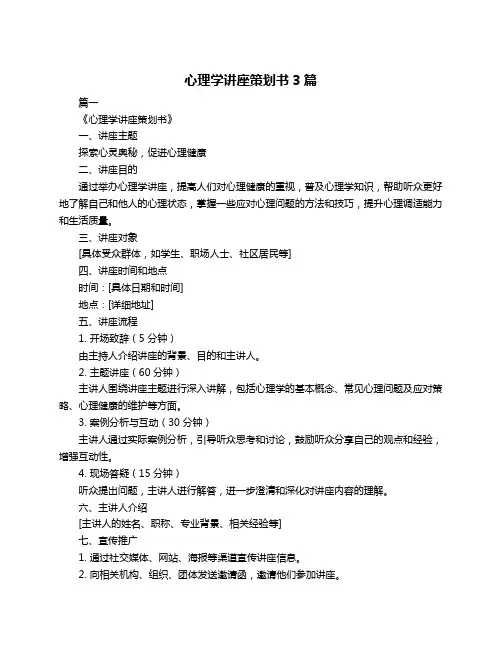 心理学讲座策划书 3 篇

篇一

《心理学讲座策划书》

一、讲座主题

探索心灵奥秘，促进心理健康

二、讲座目的

通过举办心理学讲座，提高人们对心理健康的重视，普及心理学知识，帮助听众更好地了解自己和他人的心理状态，掌握一些应对心理问题的方法和技巧，提升心理调适能力和生活质量。

三、讲座对象

[具体受众群体，如学生、职场人士、社区居民等]

四、讲座时间和地点

时间：[具体日期和时间]

地点：[详细地址]

五、讲座流程

1. 开场致辞（5 分钟）

由主持人介绍讲座的背景、目的和主讲人。

2. 主题讲座（60 分钟）

主讲人围绕讲座主题进行深入讲解，包括心理学的基本概念、常见心理问题及应对策略、心理健康的维护等方面。

3. 案例分析与互动（30 分钟）

主讲人通过实际案例分析，引导听众思考和讨论，鼓励听众分享自己的观点和经验，增强互动性。

4. 现场答疑（15 分钟）

听众提出问题，主讲人进行解答，进一步澄清和深化对讲座内容的理解。

六、主讲人介绍

[主讲人的姓名、职称、专业背景、相关经验等]

七、宣传推广

1. 通过社交媒体、网站、海报等渠道宣传讲座信息。

2. 向相关机构、组织、团体发送邀请函，邀请他们参加讲座。